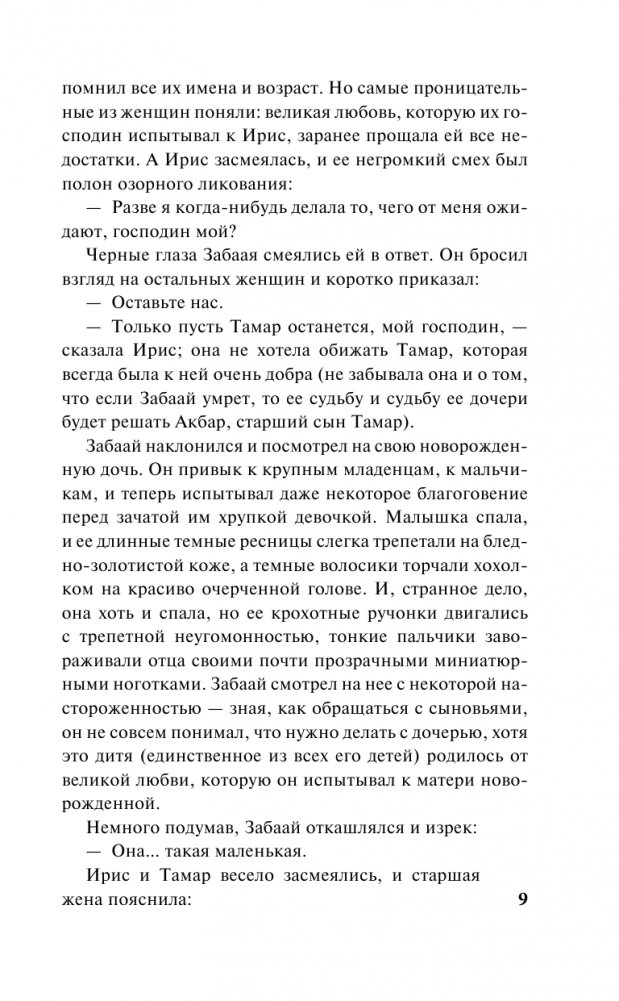 помнил все их имена и возраст. Но самые проницательные из женщин поняли: великая любовь, которую их господин испытывал к Ирис, заранее прощала ей все недостатки. А Ирис засмеялась, и ее негромкий смех был полон озорного ликования:

— Разве я когда-нибудь делала то, чего от меня ожидают, господин мой?

Черные глаза Забаая смеялись ей в ответ. Он бросил взгляд на остальных женщин и коротко приказал:

— Оставьте нас.

— Только пусть Тамар останется, мой господин, — сказала Ирис; она не хотела обижать Тамар, которая всегда была к ней очень добра (не забывала она и о том, что если Забаай умрет, то ее судьбу и судьбу ее дочери будет решать Акбар, старший сын Тамар).

Забаай наклонился и посмотрел на свою новорожденную дочь. Он привык к крупным младенцам, к мальчикам, и теперь испытывал даже некоторое благоговение перед зачатой им хрупкой девочкой. Малышка спала, и ее длинные темные ресницы слегка трепетали на бледно-золотистой коже, а темные волосики торчали хохолком на красиво очерченной голове. И, странное дело, она хоть и спала, но ее крохотные ручонки двигались с трепетной неугомонностью, тонкие пальчики завораживали отца своими почти прозрачными миниатюрными ноготками. Забаай смотрел на нее с некоторой настороженностью — зная, как обращаться с сыновьями, он не совсем понимал, что нужно делать с дочерью, хотя это дитя (единственное из всех его детей) родилось от великой любви, которую он испытывал к матери новорожденной.

Немного подумав, Забаай откашлялся и изрек:

— Она... такая маленькая.

Ирис и Тамар весело засмеялись, и старшая жена пояснила:

9